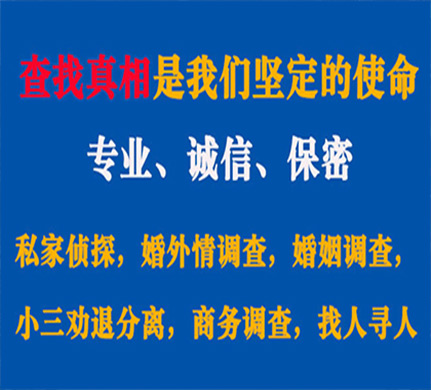 查找真相是我们坚定的使命

专业、诚信、保密

私家侦探，婚外情调查，婚姻调查，

小三劝退分离，商务调查，找人寻人